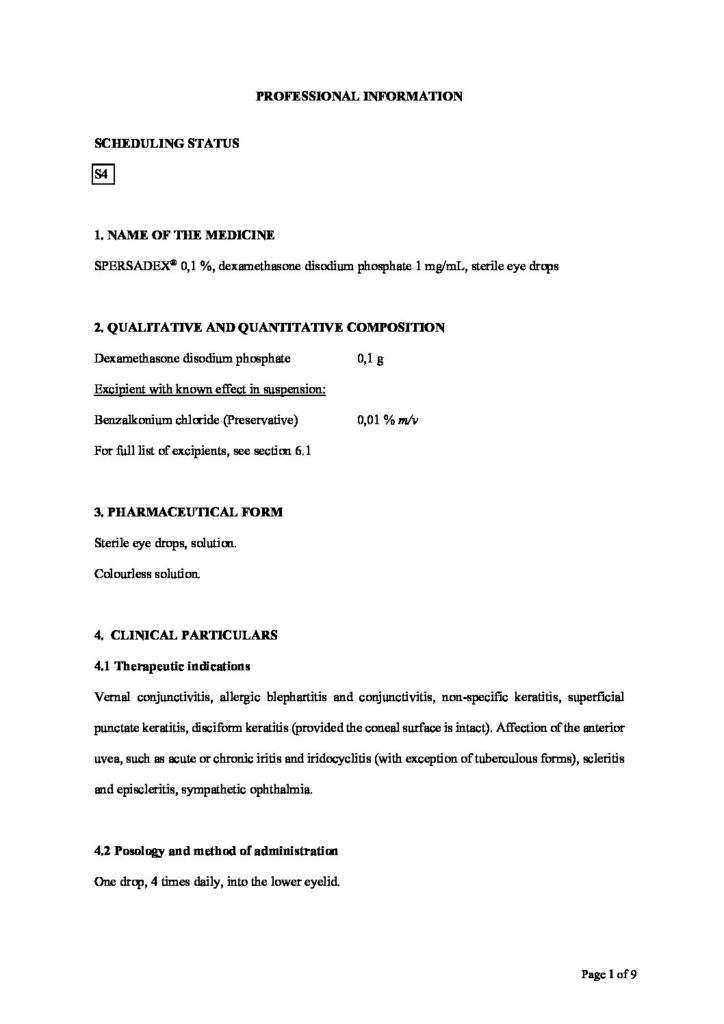 PROFESSIONAL INFORMATION

SCHEDULING STATUS

S4

1. NAME OF THE MEDICINE

SPERSADEX® 0,1 %, dexamethasone disodium phosphate 1 mg/mL, sterile eye drops

2. QUALITATIVE AND QUANTITATIVE COMPOSITION

Dexamethasone disodium phosphate 0,1 g

Excipient with known effect in suspension:

Benzalkonium chloride (Preservative) 0,01 % m/v

For full list of excipients, see section 6.1

3. PHARMACEUTICAL FORM

Sterile eye drops, solution.

Colourless solution.

4. CLINICAL PARTICULARS

4.1 Therapeutic indications

Vernal conjunctivitis, allergic blephartitis and conjunctivitis, non-specific keratitis, superficial punctate keratitis, disciform keratitis (provided the coneal surface is intact). Affection of the anterior uvea, such as acute or chronic iritis and iridocyclitis (with exception of tuberculous forms), scleritis and episcleritis, sympathetic ophthalmia.

4.2 Posology and method of administration

One drop, 4 times daily, into the lower eyelid.

Page 1 of 9